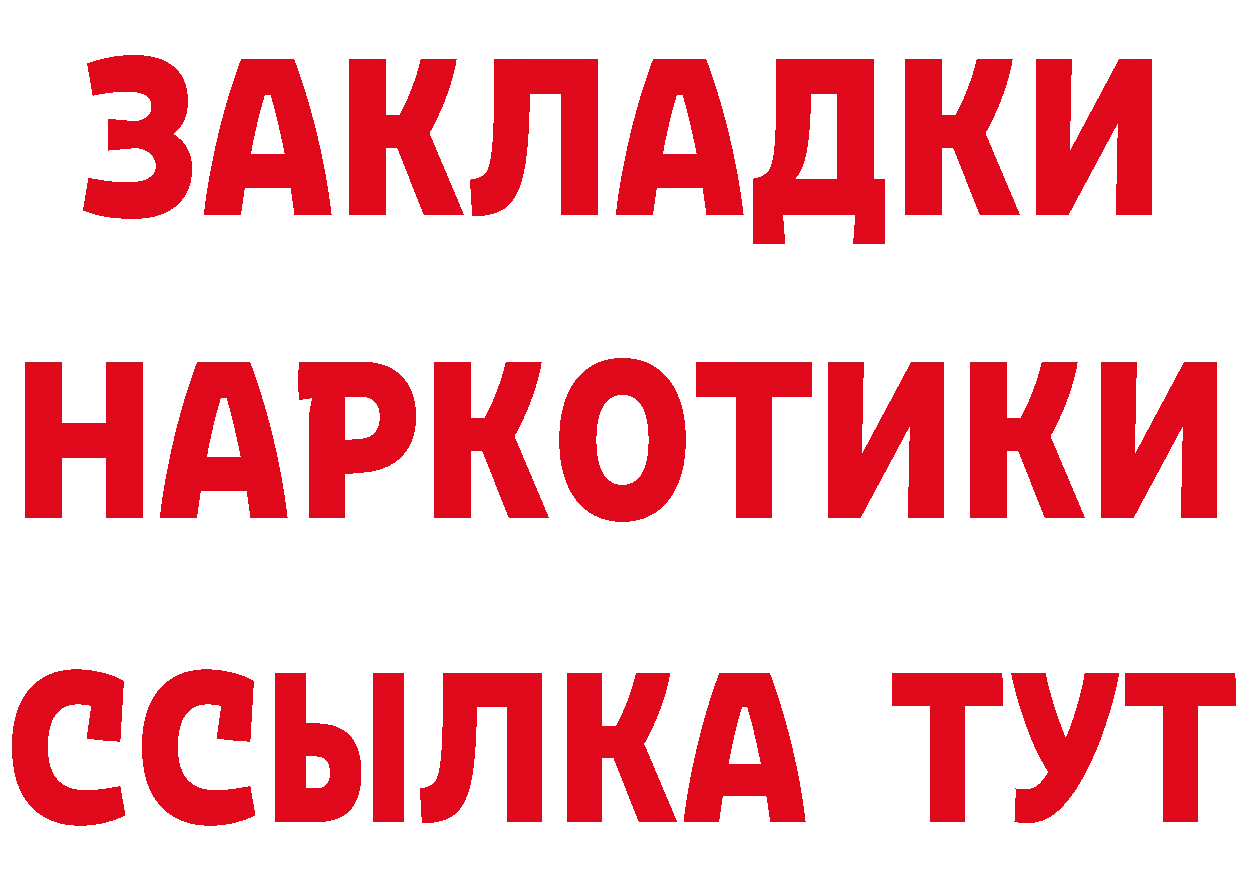 ЗАКЛАДКИ НАРКОТИКИ ССЫЛКА ТУТ